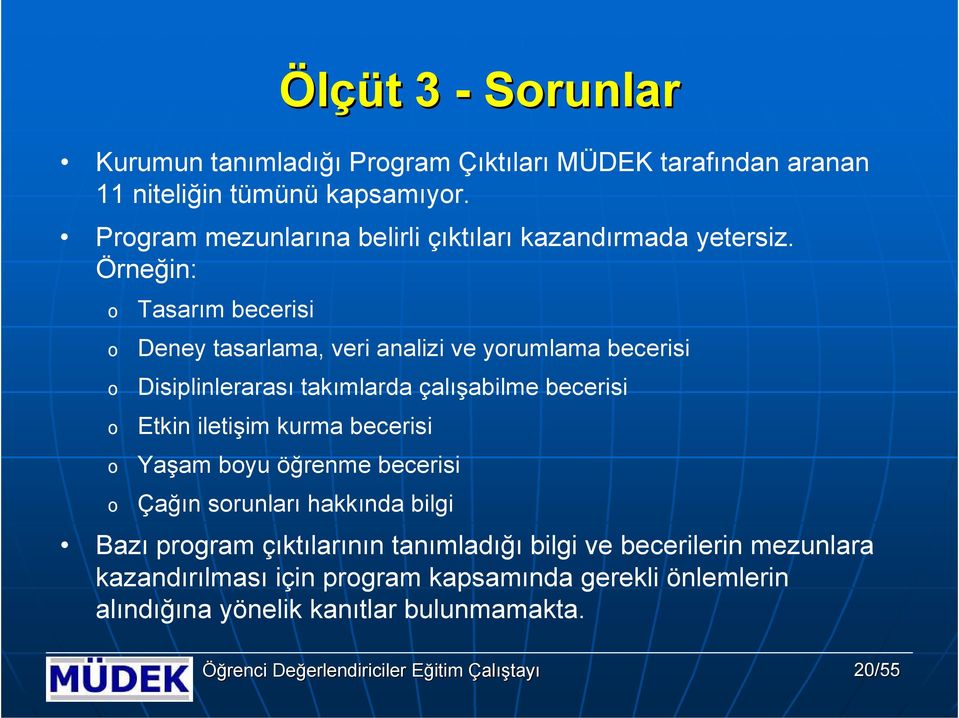 Ölçüt 3 - Sorunlar

• Kurumun tanımladığı Program Çıktıları MÜDEK tarafından aranan 11 niteliğin tümünü kapsamıyor.

• Program mezunlarına belirli çıktıları kazandırmada yetersiz. Örneğin:

o Tasarım becerisi

o Deney tasarlama, veri analizi ve yorumlama becerisi

o Disiplinlerarası takımlarda çalışabilme becerisi

o Etkin iletişim kurma becerisi

o Yaşam boyu öğrenme becerisi

o Çağın sorunları hakkında bilgi

• Bazı program çıktılarının tanımladığı bilgi ve becerilerin mezunlara kazandırılması için program kapsamında gerekli önlemlerin alındığına yönelik kanıtlar bulunmamakta.

MÜDEK Öğrenci Değerlendiriciler Eğitim Çalıştayı 20/55